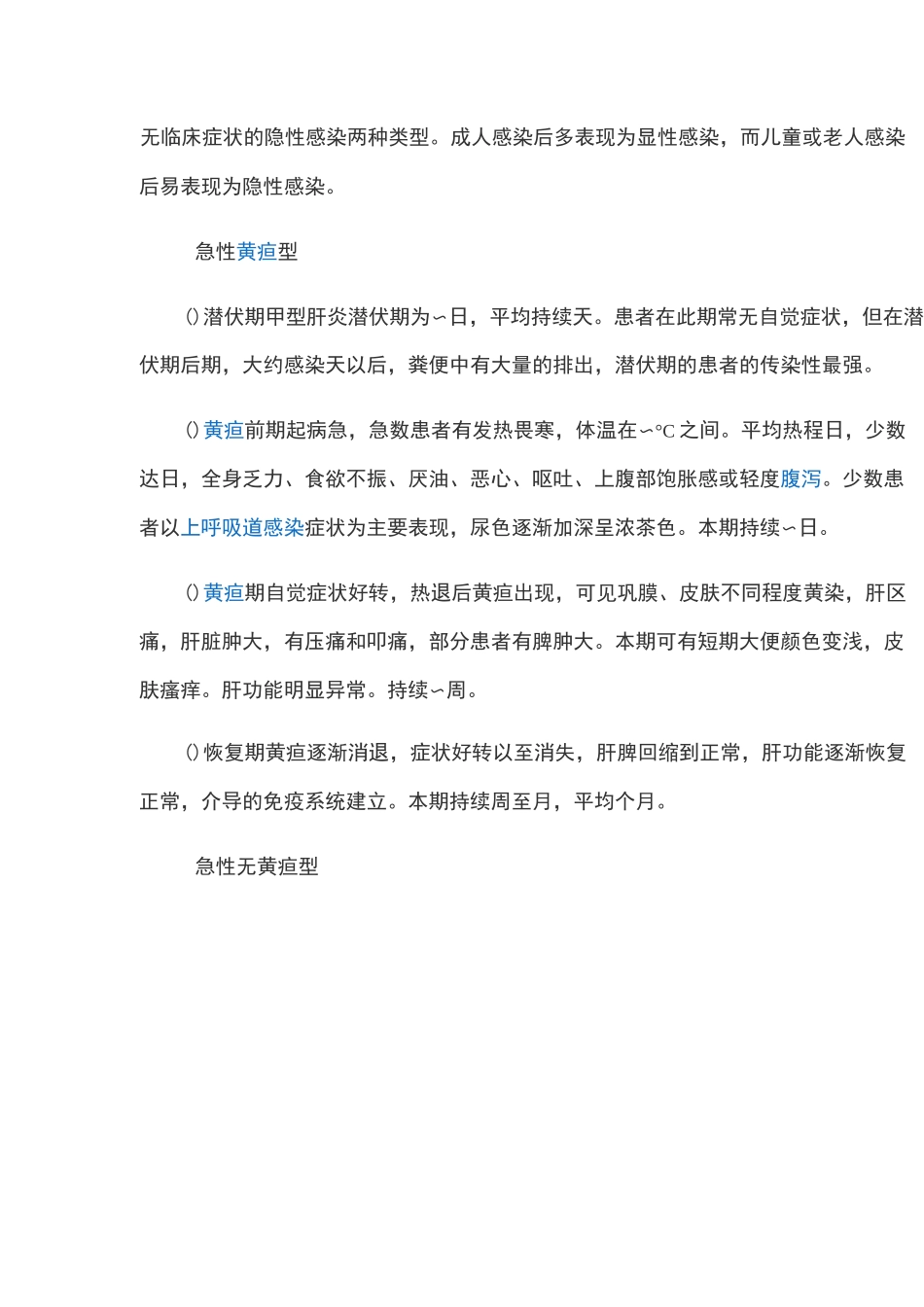 无临床症状的隐性感染两种类型。成人感染后多表现为显性感染，而儿童或老人感染后易表现为隐性感染。

急性黄疸型

()潜伏期甲型肝炎潜伏期为∽日，平均持续天。患者在此期常无自觉症状，但在潜伏期后期，大约感染天以后，粪便中有大量的排出，潜伏期的患者的传染性最强。

()黄疸前期起病急，急数患者有发热畏寒，体温在∽℃之间。平均热程日，少数达日，全身乏力、食欲不振、厌油、恶心、呕吐、上腹部饱胀感或轻度腹泻。少数患者以上呼吸道感染症状为主要表现，尿色逐渐加深呈浓茶色。本期持续∽日。

()黄疸期自觉症状好转，热退后黄疸出现，可见巩膜、皮肤不同程度黄染，肝区痛，肝脏肿大，有压痛和叩痛，部分患者有脾肿大。本期可有短期大便颜色变浅，皮肤瘙痒。肝功能明显异常。持续∽周。

()恢复期黄疸逐渐消退，症状好转以至消失，肝脾回缩到正常，肝功能逐渐恢复正常，介导的免疫系统建立。本期持续周至月，平均个月。

急性无黄疸型